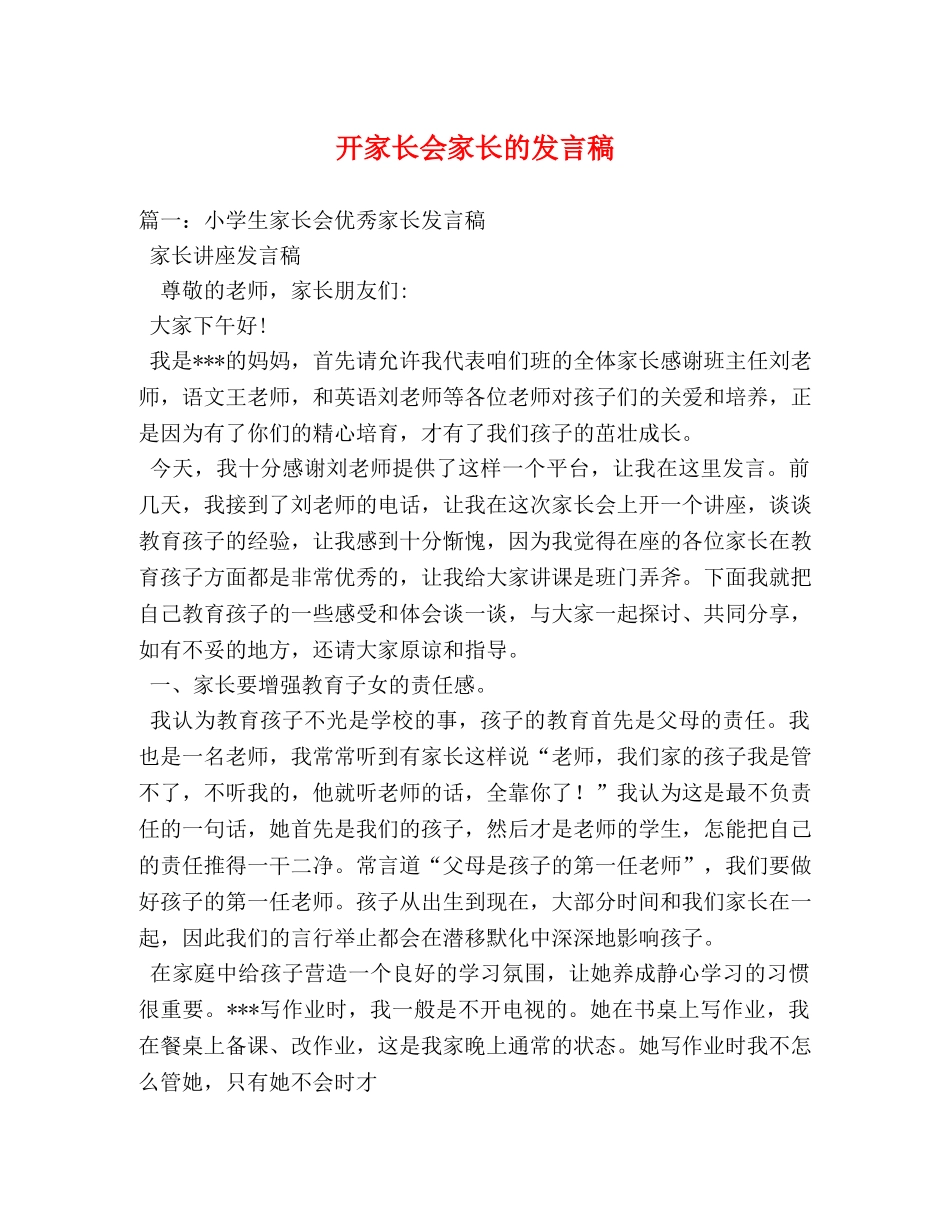 开家长会家长的发言稿

篇一：小学生家长会优秀家长发言稿

家长讲座发言稿

尊敬的老师，家长朋友们:

大家下午好!

我是***的妈妈，首先请允许我代表咱们班的全体家长感谢班主任刘老师，语文王老师，和英语刘老师等各位老师对孩子们的关爱和培养，正是因为有了你们的精心培育，才有了我们孩子的茁壮成长。

今天，我十分感谢刘老师提供了这样一个平台，让我在这里发言。前几天，我接到了刘老师的电话，让我在这次家长会上开一个讲座，谈谈教育孩子的经验，让我感到十分惭愧，因为我觉得在座的各位家长在教育孩子方面都是非常优秀的，让我给大家讲课是班门弄斧。下面我就把自己教育孩子的一些感受和体会谈一谈，与大家一起探讨、共同分享，如有不妥的地方，还请大家原谅和指导。

一、家长要增强教育子女的责任感。

我认为教育孩子不光是学校的事，孩子的教育首先是父母的责任。我也是一名老师，我常常听到有家长这样说“老师，我们家的孩子我是管不了，不听我的，他就听老师的话，全靠你了！”我认为这是最不负责任的一句话，她首先是我们的孩子，然后才是老师的学生，怎能把自己的责任推得一干二净。常言道“父母是孩子的第一任老师”，我们要做好孩子的第一任老师。孩子从出生到现在，大部分时间和我们家长在一起，因此我们的言行举止都会在潜移默化中深深地影响孩子。

在家庭中给孩子营造一个良好的学习氛围，让她养成静心学习的习惯很重要。***写作业时，我一般是不开电视的。她在书桌上写作业，我在餐桌上备课、改作业，这是我家晚上通常的状态。她写作业时我不怎么管她，只有她不会时才